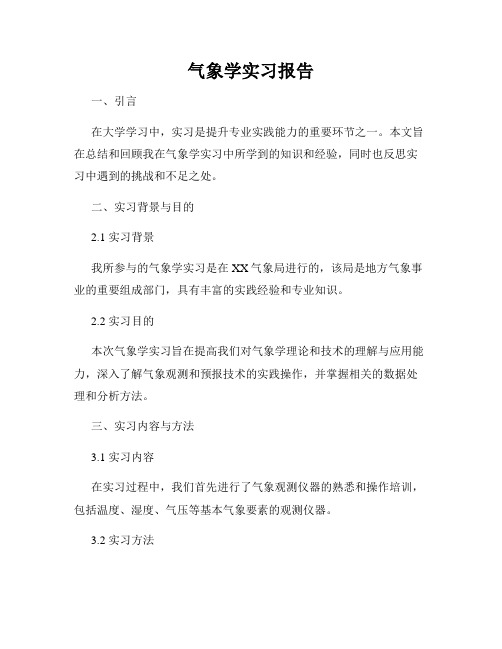 气象学实习报告

一、引言

在大学学习中，实习是提升专业实践能力的重要环节之一。本文旨在总结和回顾我在气象学实习中所学到的知识和经验，同时也反思实习中遇到的挑战和不足之处。

二、实习背景与目的

2.1 实习背景

我所参与的气象学实习是在XX气象局进行的，该局是地方气象事业的重要组成部门，具有丰富的实践经验和专业知识。

2.2 实习目的

本次气象学实习旨在提高我们对气象学理论和技术的理解与应用能力，深入了解气象观测和预报技术的实践操作，并掌握相关的数据处理和分析方法。

三、实习内容与方法

3.1 实习内容

在实习过程中，我们首先进行了气象观测仪器的熟悉和操作培训，包括温度、湿度、气压等基本气象要素的观测仪器。

3.2 实习方法